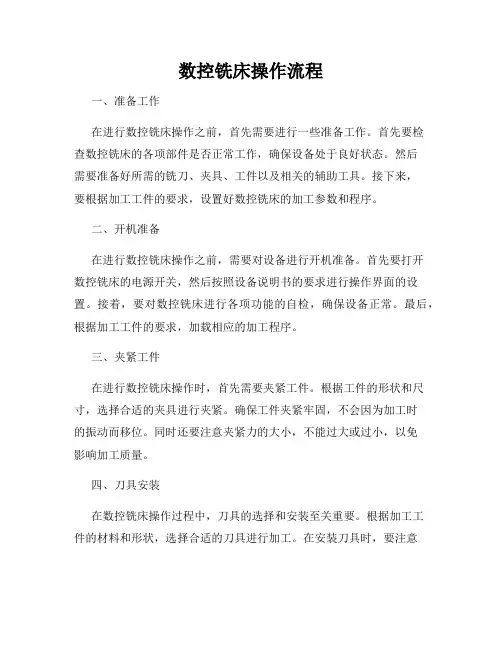 数控铣床操作流程

一、准备工作

在进行数控铣床操作之前，首先需要进行一些准备工作。首先要检查数控铣床的各项部件是否正常工作，确保设备处于良好状态。然后需要准备好所需的铣刀、夹具、工件以及相关的辅助工具。接下来，要根据加工工件的要求，设置好数控铣床的加工参数和程序。

二、开机准备

在进行数控铣床操作之前，需要对设备进行开机准备。首先要打开数控铣床的电源开关，然后按照设备说明书的要求进行操作界面的设置。接着，要对数控铣床进行各项功能的自检，确保设备正常。最后，根据加工工件的要求，加载相应的加工程序。

三、夹紧工件

在进行数控铣床操作时，首先需要夹紧工件。根据工件的形状和尺寸，选择合适的夹具进行夹紧。确保工件夹紧牢固，不会因为加工时的振动而移位。同时还要注意夹紧力的大小，不能过大或过小，以免影响加工质量。

四、刀具安装

在数控铣床操作过程中，刀具的选择和安装至关重要。根据加工工件的材料和形状，选择合适的刀具进行加工。在安装刀具时，要注意